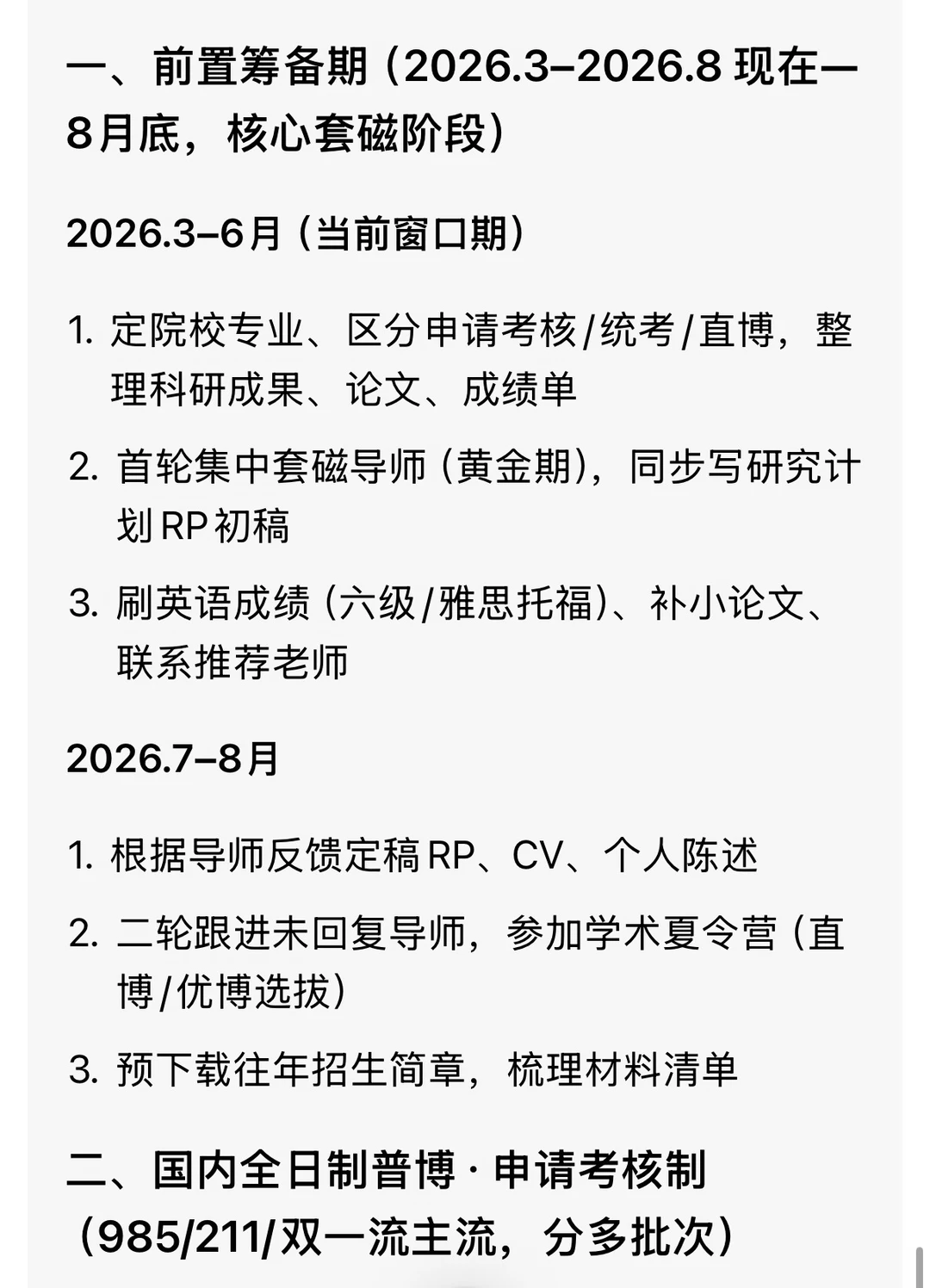 一、前置筹备期（2026.3–2026.8 现在—8月底，核心套磁阶段）

2026.3–6月（当前窗口期）

1. 定院校专业、区分申请考核/统考/直博，整理科研成果、论文、成绩单

2. 首轮集中套磁导师（黄金期），同步写研究计划RP初稿

3. 刷英语成绩（六级/雅思托福）、补小论文、联系推荐老师

2026.7–8月

1. 根据导师反馈定稿RP、CV、个人陈述

2. 二轮跟进未回复导师，参加学术夏令营（直博/优博选拔）

3. 预下载往年招生简章，梳理材料清单

二、国内全日制普博 · 申请考核制（985/211/双一流主流，分多批次）